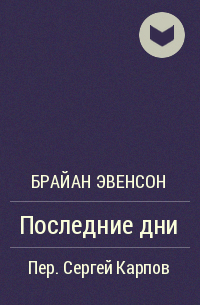 БРАЙАН ЭВЕНСОН

Последние дни

Пер. Сергей Карпов